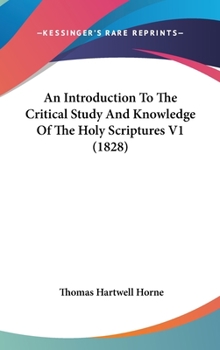 —KESSINGER'S RARE REPRINTS—

An Introduction To The Critical Study And Knowledge Of The Holy Scriptures V1 (1828)

Thomas Hartwell Horne